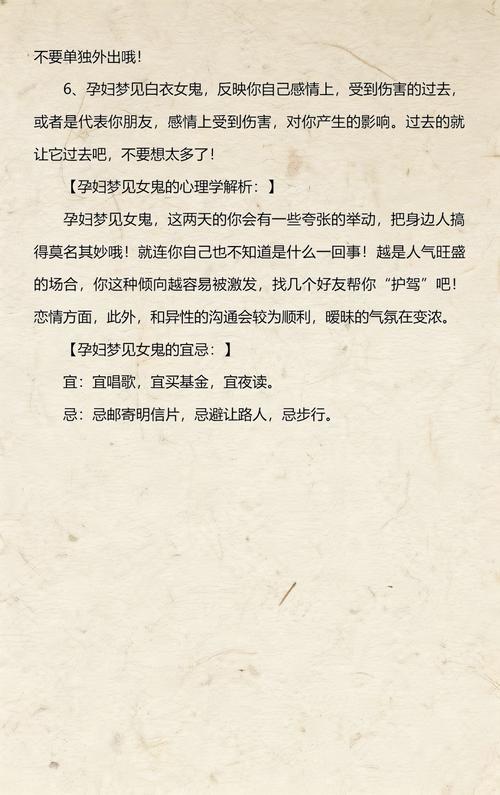 不要单独外出哦！

6、孕妇梦见白衣女鬼，反映你自己感情上，受到伤害的过去，或者是代表你朋友，感情上受到伤害，对你产生的影响。过去的就让它过去吧，不要想太多了！

【孕妇梦见女鬼的心理学解析：】

孕妇梦见女鬼，这两天的你会有一些夸张的举动，把身边人搞得莫名其妙哦！就连你自己也不知道是什么一回事！越是人气旺盛的场合，你这种倾向越容易被激发，找几个好友帮你“护驾”吧！恋情方面，此外，和异性的沟通会较为顺利，暧昧的气氛在变浓。

【孕妇梦见女鬼的宜忌：】

宜：宜唱歌，宜买基金，宜夜读。

忌：忌邮寄明信片，忌避让路人，忌步行。